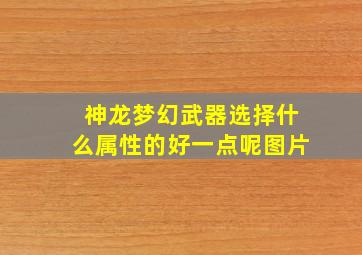 神龙梦幻武器选择什么属性的好一点呢图片